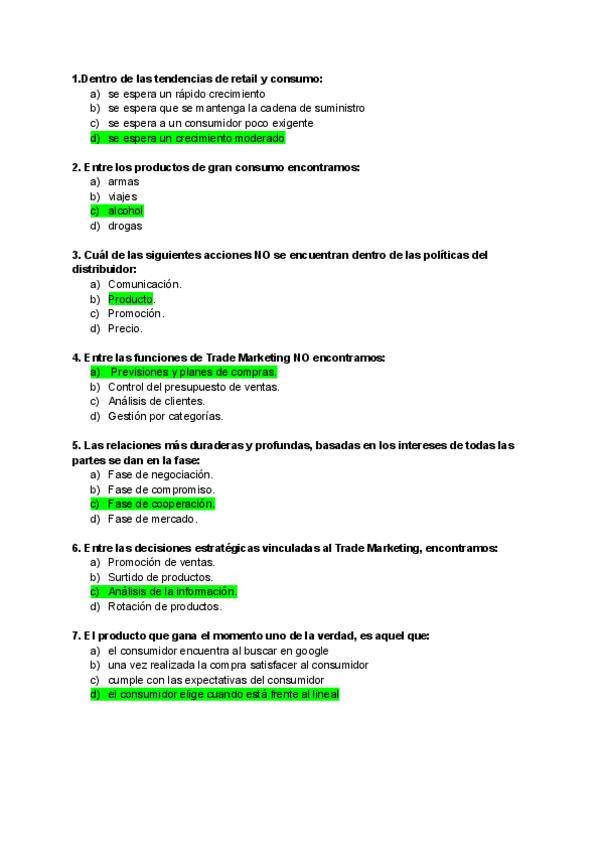 1.Dentro de las tendencias de retail y consumo:
a) se espera un rápido crecimiento
b) se espera que se mantenga la cadena de suministro
c) se espera a un consumidor poco exigente
d) se espera un crecimiento moderado

2. Entre los productos de gran consumo encontramos:
a) armas
b) viajes
c) alcohol
d) drogas

3. Cuál de las siguientes acciones NO se encuentran dentro de las políticas del distribuidor:
a) Comunicación.
b) Producto.
c) Promoción.
d) Precio.

4. Entre las funciones de Trade Marketing NO encontramos:
a) Previsiones y planes de compras.
b) Control del presupuesto de ventas.
c) Análisis de clientes.
d) Gestión por categorías.

5. Las relaciones más duraderas y profundas, basadas en los intereses de todas las partes se dan en la fase:
a) Fase de negociación.
b) Fase de compromiso.
c) Fase de cooperación.
d) Fase de mercado.

6. Entre las decisiones estratégicas vinculadas al Trade Marketing, encontramos:
a) Promoción de ventas.
b) Surtido de productos.
c) Análisis de la información.
d) Rotación de productos.

7. El producto que gana el momento uno de la verdad, es aquel que:
a) el consumidor encuentra al buscar en google
b) una vez realizada la compra satisfacer al consumidor
c) cumple con las expectativas del consumidor
d) el consumidor elige cuando está frente al lineal